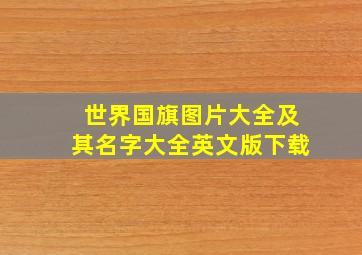 世界国旗图片大全及其名字大全英文版下载